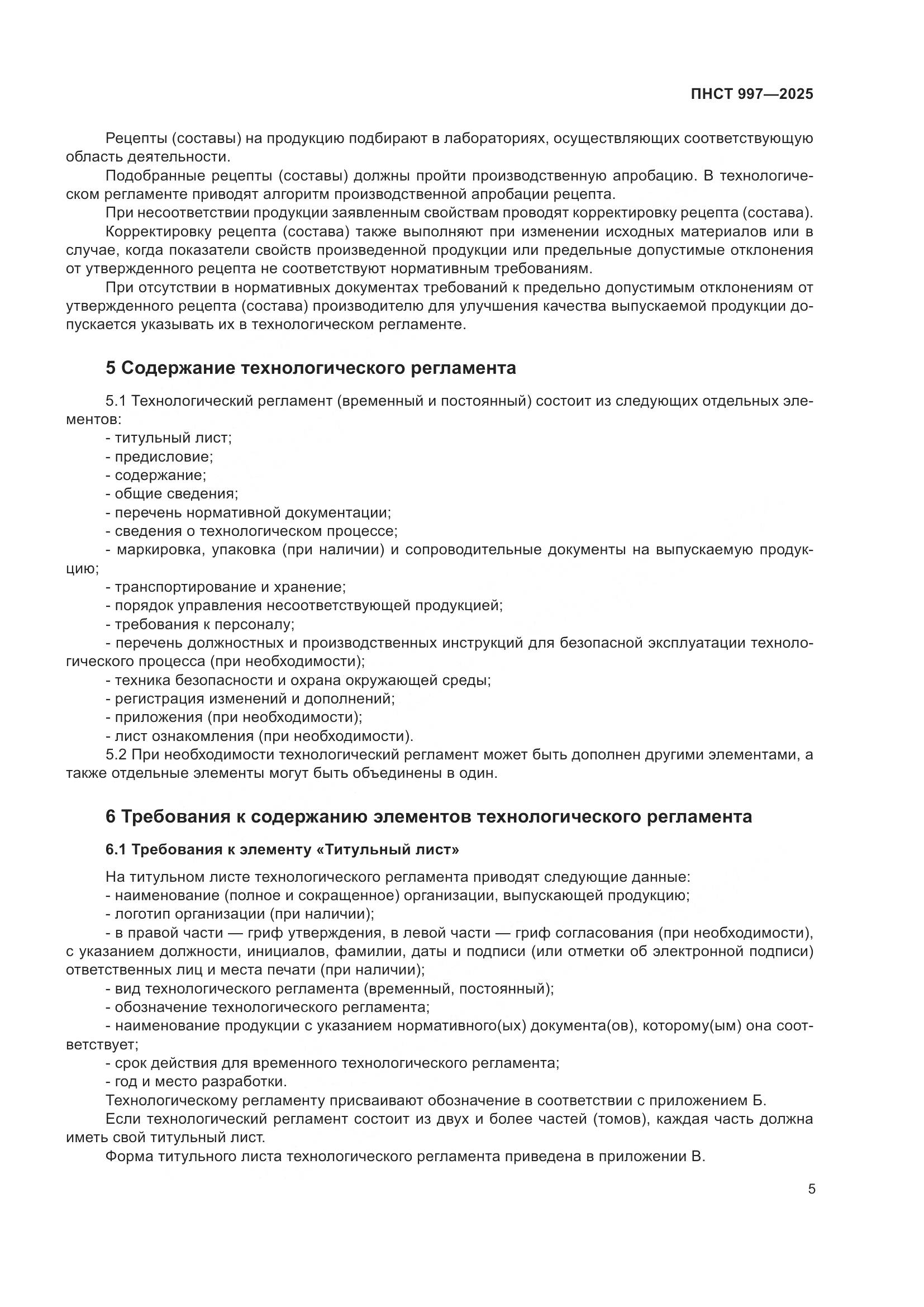 ПНСТ 997—2025

Рецепты (составы) на продукцию подбирают в лабораториях, осуществляющих соответствующую область деятельности.

Подобранные рецепты (составы) должны пройти производственную апробацию. В технологическом регламенте приводят алгоритм производственной апробации рецепта.

При несоответствии продукции заявленным свойствам проводят корректировку рецепта (состава).

Корректировку рецепта (состава) также выполняют при изменении исходных материалов или в случае, когда показатели свойств произведенной продукции или предельные допустимые отклонения от утвержденного рецепта не соответствуют нормативным требованиям.

При отсутствии в нормативных документах требований к предельно допустимым отклонениям от утвержденного рецепта (состава) производителю для улучшения качества выпускаемой продукции допускается указывать их в технологическом регламенте.

5 Содержание технологического регламента

5.1 Технологический регламент (временный и постоянный) состоит из следующих отдельных элементов:
- титульный лист;
- предисловие;
- содержание;
- общие сведения;
- перечень нормативной документации;
- сведения о технологическом процессе;
- маркировка, упаковка (при наличии) и сопроводительные документы на выпускаемую продукцию;
- транспортирование и хранение;
- порядок управления несоответствующей продукцией;
- требования к персоналу;
- перечень должностных и производственных инструкций для безопасной эксплуатации технологического процесса (при необходимости);
- техника безопасности и охрана окружающей среды;
- регистрация изменений и дополнений;
- приложения (при необходимости);
- лист ознакомления (при необходимости).

5.2 При необходимости технологический регламент может быть дополнен другими элементами, а также отдельные элементы могут быть объединены в один.

6 Требования к содержанию элементов технологического регламента

6.1 Требования к элементу «Титульный лист»

На титульном листе технологического регламента приводят следующие данные:
- наименование (полное и сокращенное) организации, выпускающей продукцию;
- логотип организации (при наличии);
- в правой части — гриф утверждения, в левой части — гриф согласования (при необходимости), с указанием должности, инициалов, фамилии, даты и подписи (или отметки об электронной подписи) ответственных лиц и места печати (при наличии);
- вид технологического регламента (временный, постоянный);
- обозначение технологического регламента;
- наименование продукции с указанием нормативного(ых) документа(ов), которому(ым) она соответствует;
- срок действия для временного технологического регламента;
- год и место разработки.

Технологическому регламенту присваивают обозначение в соответствии с приложением Б.

Если технологический регламент состоит из двух и более частей (томов), каждая часть должна иметь свой титульный лист.

Форма титульного листа технологического регламента приведена в приложении В.

5